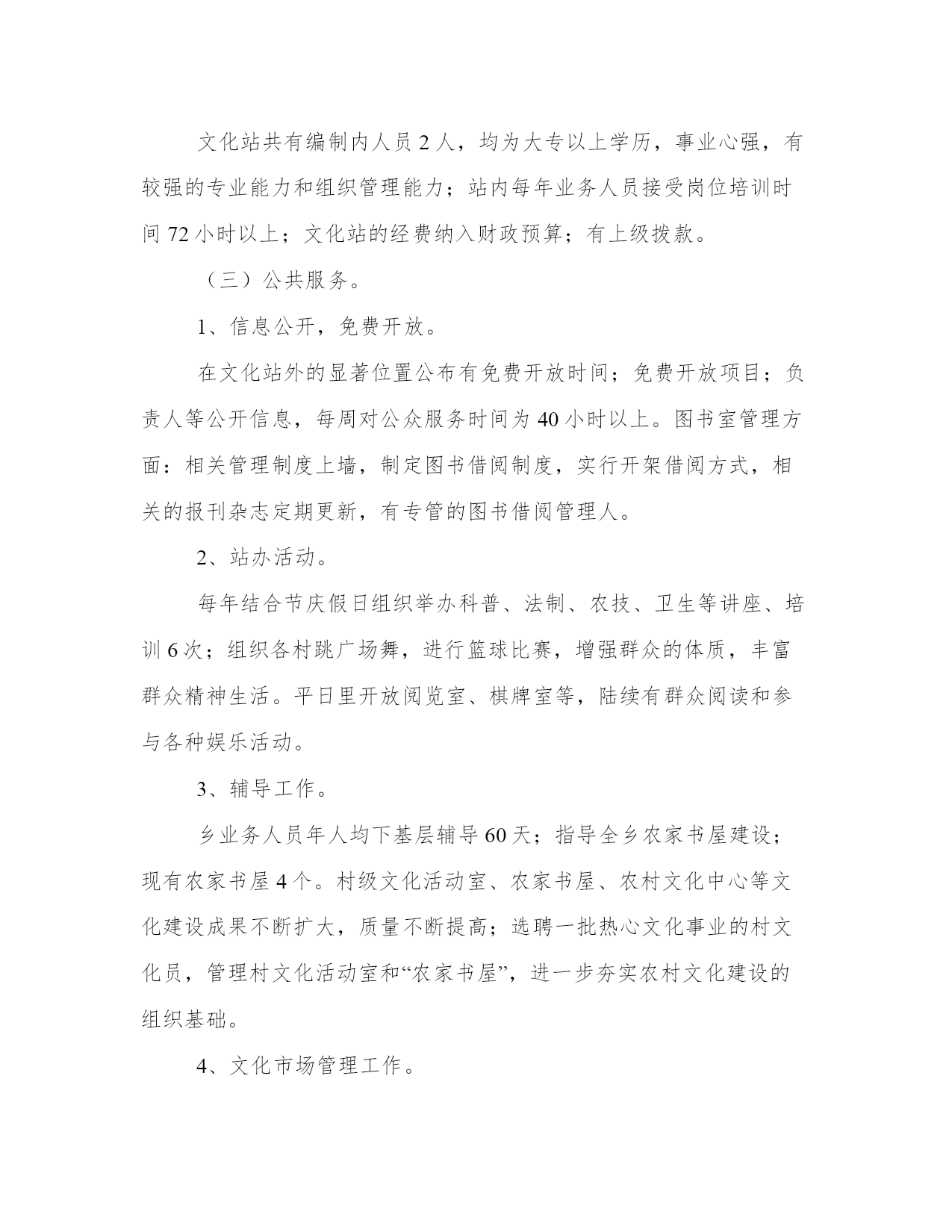 文化站共有编制内人员 2 人，均为大专以上学历，事业心强，有较强的专业能力和组织管理能力；站内每年业务人员接受岗位培训时间 72 小时以上；文化站的经费纳入财政预算；有上级拨款。

（三）公共服务。

1、信息公开，免费开放。

在文化站外的显著位置公布有免费开放时间；免费开放项目；负责人等公开信息，每周对公众服务时间为 40 小时以上。图书室管理方面：相关管理制度上墙，制定图书借阅制度，实行开架借阅方式，相关的报刊杂志定期更新，有专管的图书借阅管理人。

2、站办活动。

每年结合节庆假日组织举办科普、法制、农技、卫生等讲座、培训 6 次；组织各村跳广场舞，进行篮球比赛，增强群众的体质，丰富群众精神生活。平日里开放阅览室、棋牌室等，陆续有群众阅读和参与各种娱乐活动。

3、辅导工作。

乡业务人员年人均下基层辅导 60 天；指导全乡农家书屋建设；现有农家书屋 4 个。村级文化活动室、农家书屋、农村文化中心等文化建设成果不断扩大，质量不断提高；选聘一批热心文化事业的村文化员，管理村文化活动室和“农家书屋”，进一步夯实农村文化建设的组织基础。

4、文化市场管理工作。